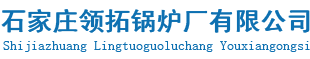 石家庄领拓锅炉厂有限公司
Shijiazhuang Lingtuoguoluchang Youxiangongsi